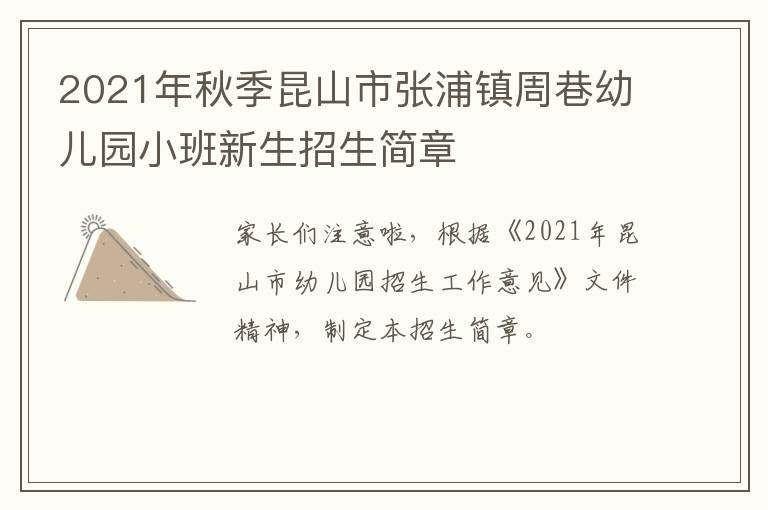 2021年秋季昆山市张浦镇周巷幼儿园小班新生招生简章

家长们注意啦，根据《2021年昆山市幼儿园招生工作意见》文件精神，制定本招生简章。